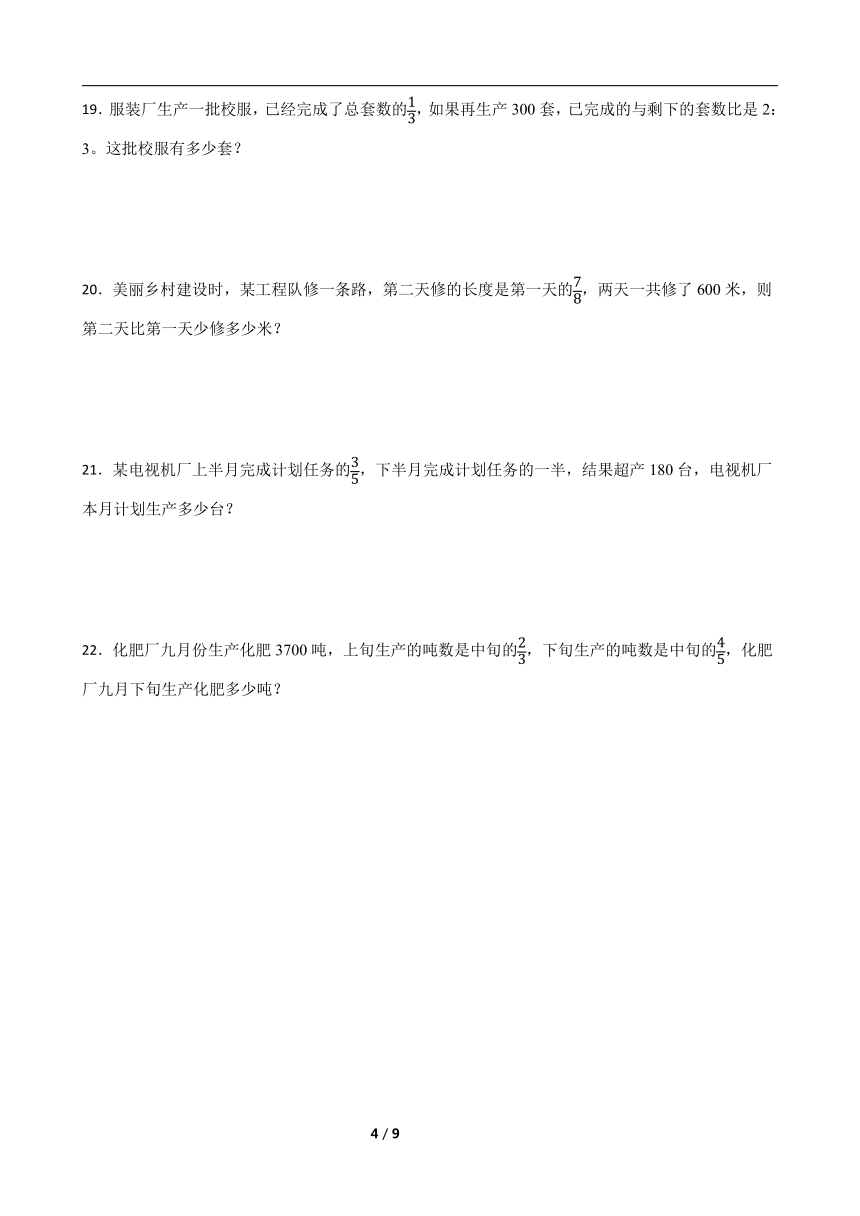 19．服装厂生产一批校服，已经完成了总套数的$\frac{1}{3}$，如果再生产 300 套，已完成的与剩下的套数比是 2：3。这批校服有多少套？

20．美丽乡村建设时，某工程队修一条路，第二天修的长度是第一天的$\frac{7}{8}$，两天一共修了 600 米，则第二天比第一天少修多少米？

21．某电视机厂上半月完成计划任务的$\frac{3}{5}$，下半月完成计划任务的一半，结果超产 180 台，电视机厂本月计划生产多少台？

22．化肥厂九月份生产化肥 3700 吨，上旬生产的吨数是中旬的$\frac{2}{3}$，下旬生产的吨数是中旬的$\frac{4}{5}$，化肥厂九月下旬生产化肥多少吨？

4 / 9